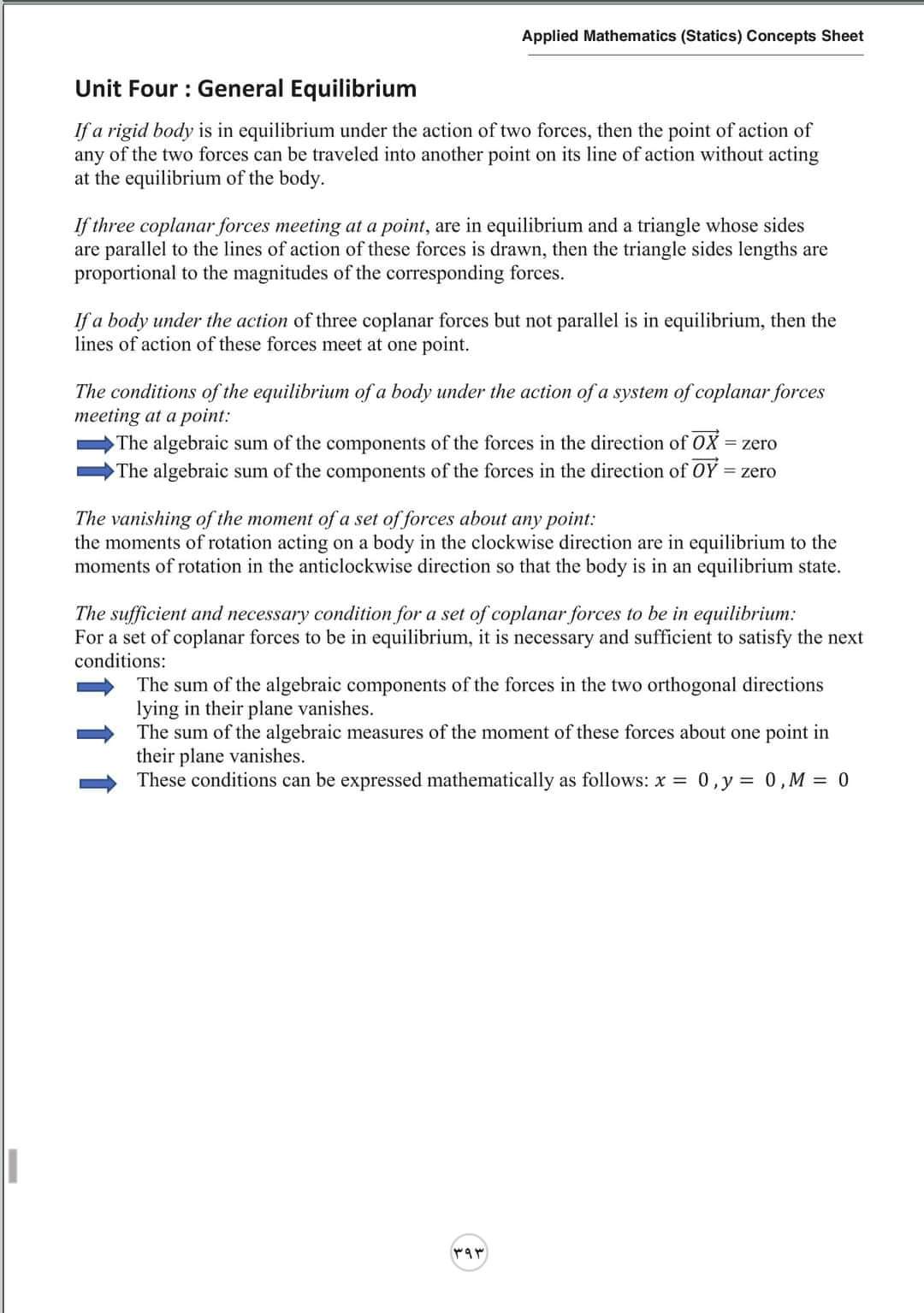 Applied Mathematics (Statics) Concepts Sheet

Unit Four : General Equilibrium

If a rigid body is in equilibrium under the action of two forces, then the point of action of any of the two forces can be traveled into another point on its line of action without acting at the equilibrium of the body.

If three coplanar forces meeting at a point, are in equilibrium and a triangle whose sides are parallel to the lines of action of these forces is drawn, then the triangle sides lengths are proportional to the magnitudes of the corresponding forces.

If a body under the action of three coplanar forces but not parallel is in equilibrium, then the lines of action of these forces meet at one point.

The conditions of the equilibrium of a body under the action of a system of coplanar forces meeting at a point:
The algebraic sum of the components of the forces in the direction of $\overrightarrow{OX}$ = zero
The algebraic sum of the components of the forces in the direction of $\overrightarrow{OY}$ = zero

The vanishing of the moment of a set of forces about any point:
the moments of rotation acting on a body in the clockwise direction are in equilibrium to the moments of rotation in the anticlockwise direction so that the body is in an equilibrium state.

The sufficient and necessary condition for a set of coplanar forces to be in equilibrium:
For a set of coplanar forces to be in equilibrium, it is necessary and sufficient to satisfy the next conditions:
The sum of the algebraic components of the forces in the two orthogonal directions lying in their plane vanishes.
The sum of the algebraic measures of the moment of these forces about one point in their plane vanishes.
These conditions can be expressed mathematically as follows: $x = 0, y = 0, M = 0$

٣٩٣